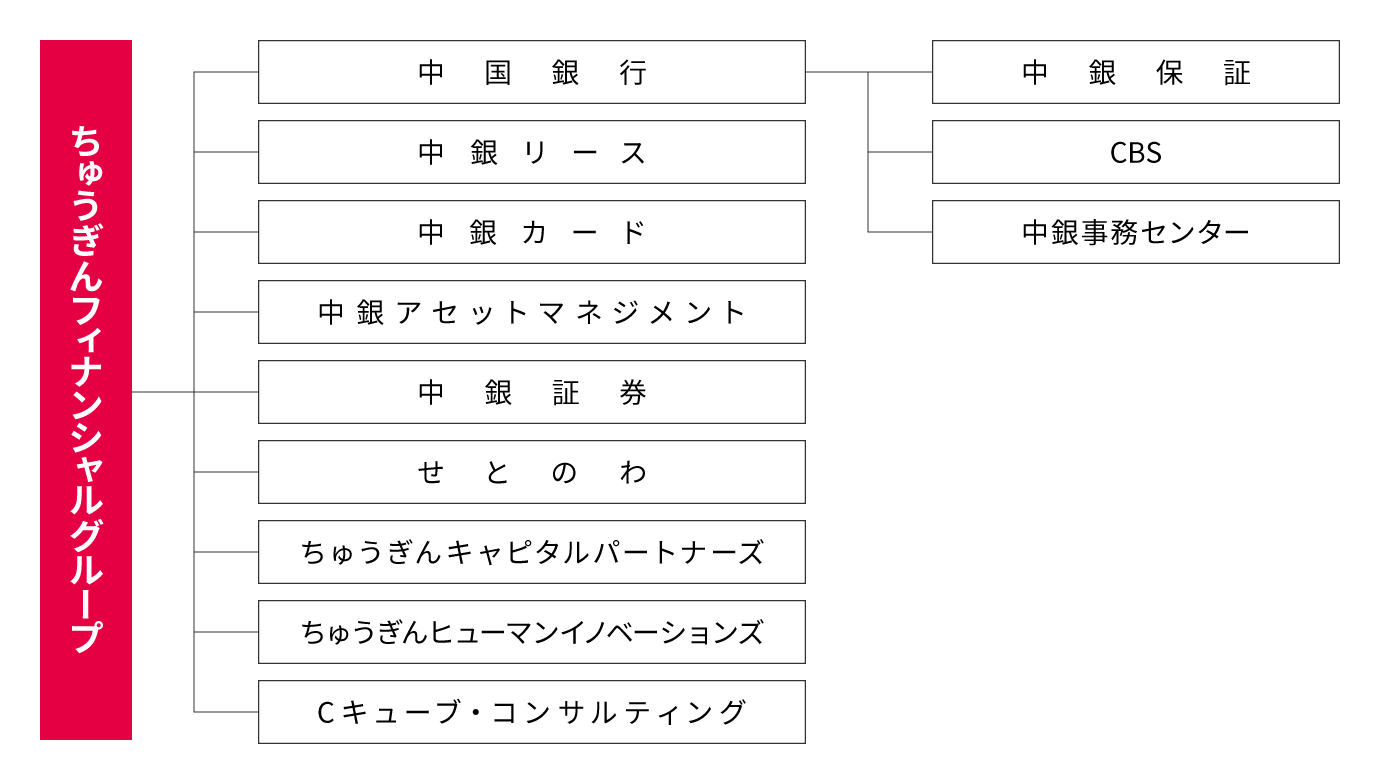 ちゅうぎんフィナンシャルグループ

中国銀行

中銀リース

中銀カード

中銀アセットマネジメント

中銀証券

せとのわ

ちゅうぎんキャピタルパートナーズ

ちゅうぎんヒューマンイノベーションズ

Cキューブ・コンサルティング

中銀保証

CBS

中銀事務センター